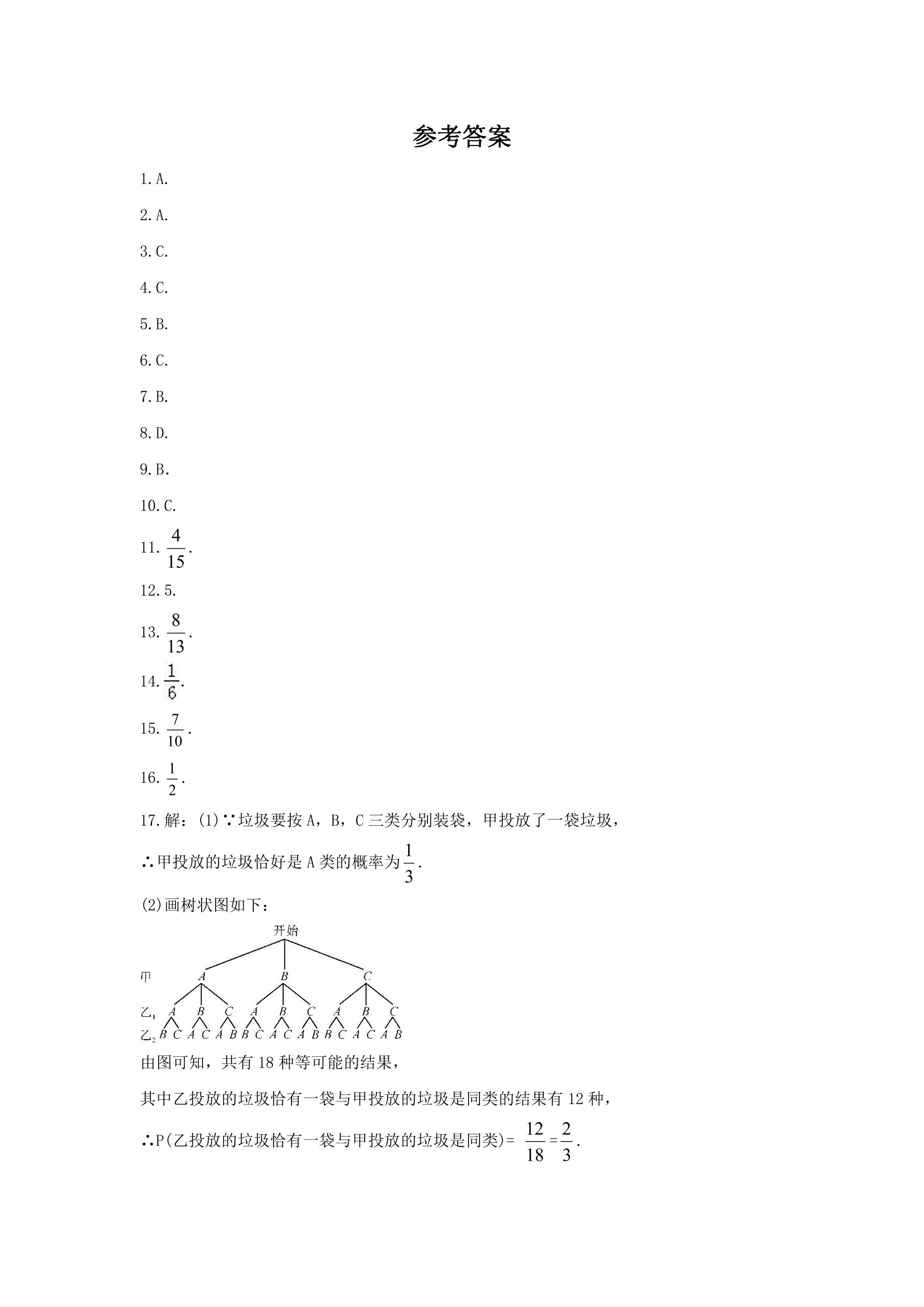 参考答案

1.A.

2.A.

3.C.

4.C.

5.B.

6.C.

7.B.

8.D.

9.B.

10.C.

11.$\frac{4}{15}$.

12.5.

13.$\frac{8}{13}$.

14.$\frac{1}{6}$.

15.$\frac{7}{10}$.

16.$\frac{1}{2}$.

17.解：(1)∵垃圾要按A，B，C三类分别装袋，甲投放了一袋垃圾，

∴甲投放的垃圾恰好是A类的概率为$\frac{1}{3}$.

(2)画树状图如下：

开始

甲 A B C

$乙_1$ A B C A B C A B C

$乙_2$ B C A C A B B C A C A B B C A C A B

由图可知，共有18种等可能的结果，

其中乙投放的垃圾恰有一袋与甲投放的垃圾是同类的结果有12种，

∴P(乙投放的垃圾恰有一袋与甲投放的垃圾是同类)= $\frac{12}{18}=\frac{2}{3}$.